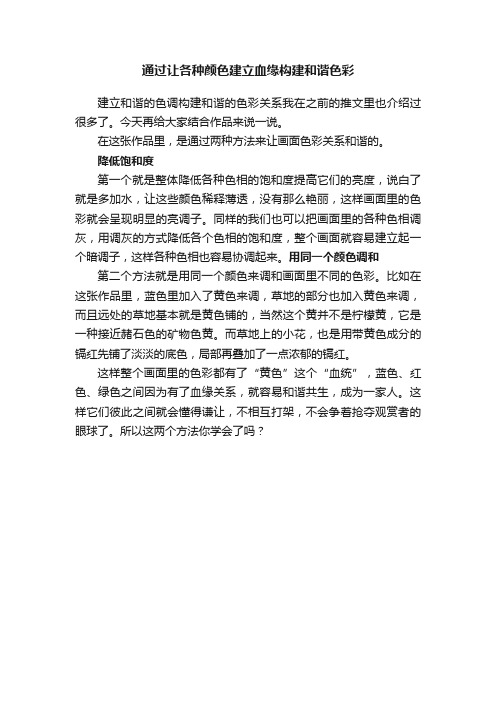 通过让各种颜色建立血缘构建和谐色彩

建立和谐的色调构建和谐的色彩关系我在之前的推文里也介绍过很多了。今天再给大家结合作品来说一说。

在这张作品里，是通过两种方法来让画面色彩关系和谐的。

降低饱和度

第一个就是整体降低各种色相的饱和度提高它们的亮度，说白了就是多加水，让这些颜色稀释薄透，没有那么艳丽，这样画面里的色彩就会呈现明显的亮调子。同样的我们也可以把画面里的各种色相调灰，用调灰的方式降低各个色相的饱和度，整个画面就容易建立起一个暗调子，这样各种色相也容易协调起来。用同一个颜色调和

第二个方法就是用同一个颜色来调和画面里不同的色彩。比如在这张作品里，蓝色里加入了黄色来调，草地的部分也加入黄色来调，而且远处的草地基本就是黄色铺的，当然这个黄并不是柠檬黄，它是一种接近赭石色的矿物色黄。而草地上的小花，也是用带黄色成分的镉红先铺了淡淡的底色，局部再叠加了一点浓郁的镉红。

这样整个画面里的色彩都有了“黄色”这个“血统”，蓝色、红色、绿色之间因为有了血缘关系，就容易和谐共生，成为一家人。这样它们彼此之间就会懂得谦让，不相互打架，不会争着抢夺观赏者的眼球了。所以这两个方法你学会了吗？